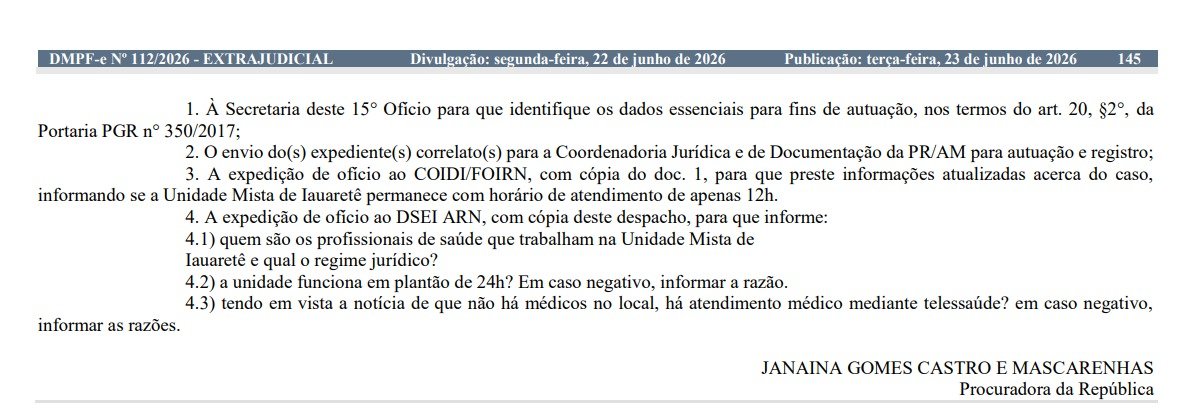 DMPF-e Nº 112/2026 - EXTRAJUDICIAL Divulgação: segunda-feira, 22 de junho de 2026 Publicação: terça-feira, 23 de junho de 2026 145

1. À Secretaria deste 15° Ofício para que identifique os dados essenciais para fins de autuação, nos termos do art. 20, §2°, da Portaria PGR n° 350/2017;

2. O envio do(s) expediente(s) correlato(s) para a Coordenadoria Jurídica e de Documentação da PR/AM para autuação e registro;

3. A expedição de ofício ao COIDI/FOIRN, com cópia do doc. 1, para que preste informações atualizadas acerca do caso, informando se a Unidade Mista de Iauaretê permanece com horário de atendimento de apenas 12h.

4. A expedição de ofício ao DSEI ARN, com cópia deste despacho, para que informe:

4.1) quem são os profissionais de saúde que trabalham na Unidade Mista de Iauaretê e qual o regime jurídico?

4.2) a unidade funciona em plantão de 24h? Em caso negativo, informar a razão.

4.3) tendo em vista a notícia de que não há médicos no local, há atendimento médico mediante telessaúde? em caso negativo, informar as razões.

JANAINA GOMES CASTRO E MASCARENHAS
Procuradora da República